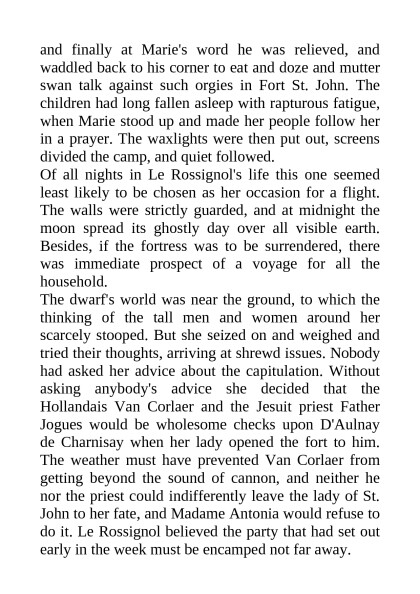 and finally at Marie's word he was relieved, and waddled back to his corner to eat and doze and mutter swan talk against such orgies in Fort St. John. The children had long fallen asleep with rapturous fatigue, when Marie stood up and made her people follow her in a prayer. The waxlights were then put out, screens divided the camp, and quiet followed.
Of all nights in Le Rossignol's life this one seemed least likely to be chosen as her occasion for a flight. The walls were strictly guarded, and at midnight the moon spread its ghostly day over all visible earth. Besides, if the fortress was to be surrendered, there was immediate prospect of a voyage for all the household.
The dwarf's world was near the ground, to which the thinking of the tall men and women around her scarcely stooped. But she seized on and weighed and tried their thoughts, arriving at shrewd issues. Nobody had asked her advice about the capitulation. Without asking anybody's advice she decided that the Hollandais Van Corlaer and the Jesuit priest Father Jogues would be wholesome checks upon D'Aulnay de Charnisay when her lady opened the fort to him. The weather must have prevented Van Corlaer from getting beyond the sound of cannon, and neither he nor the priest could indifferently leave the lady of St. John to her fate, and Madame Antonia would refuse to do it. Le Rossignol believed the party that had set out early in the week must be encamped not far away.